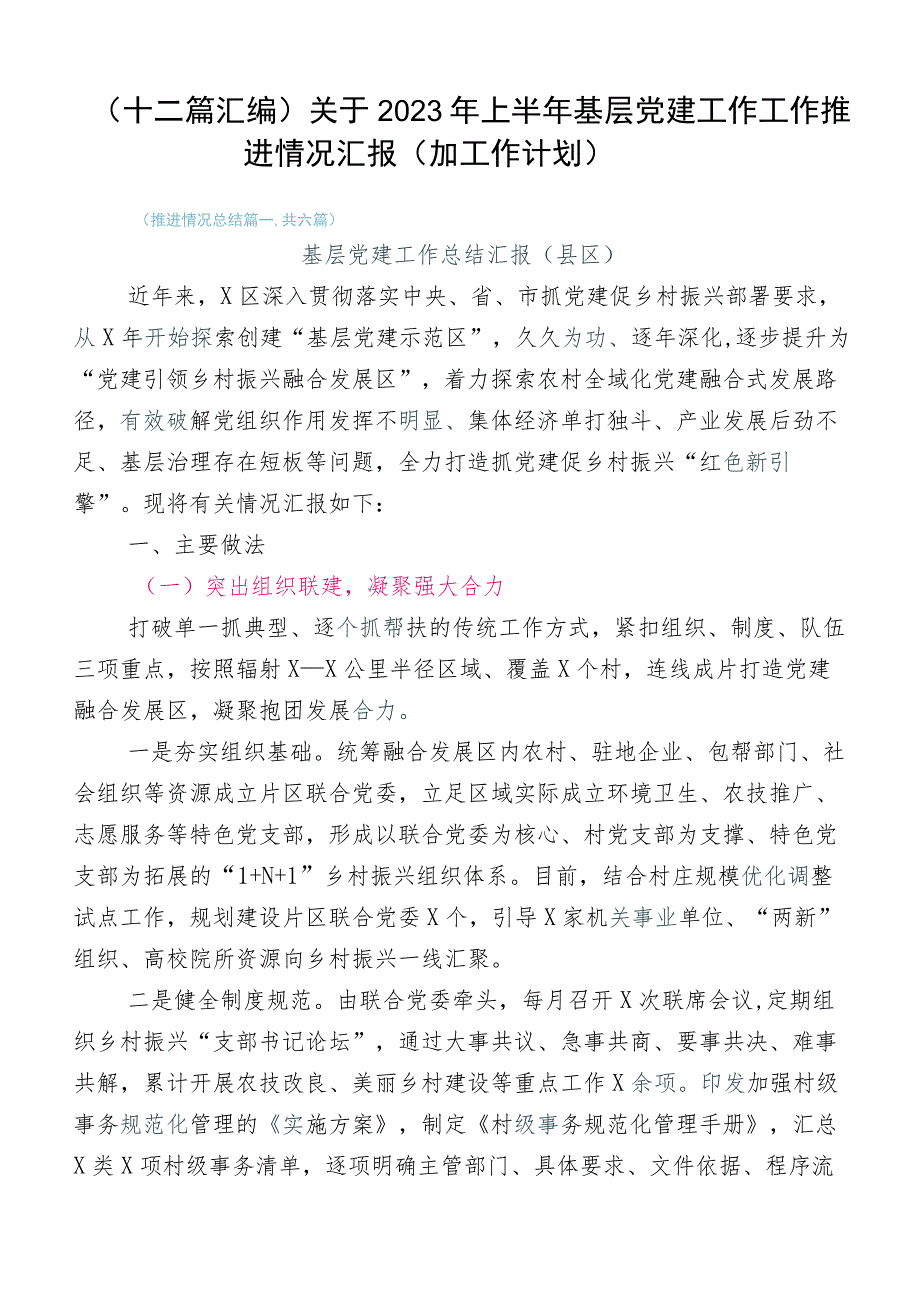 （十二篇汇编）关于2023年上半年基层党建工作工作推进情况汇报（加工作计划）

（推进情况总结篇一,共六篇）

基层党建工作总结汇报（县区）

近年来，X区深入贯彻落实中央、省、市抓党建促乡村振兴部署要求，从X年开始探索创建“基层党建示范区”，久久为功、逐年深化,逐步提升为“党建引领乡村振兴融合发展区”，着力探索农村全域化党建融合式发展路径，有效破解党组织作用发挥不明显、集体经济单打独斗、产业发展后劲不足、基层治理存在短板等问题，全力打造抓党建促乡村振兴“红色新引擎”。现将有关情况汇报如下：

一、主要做法

（一）突出组织联建，凝聚强大合力

打破单一抓典型、逐个抓帮扶的传统工作方式，紧扣组织、制度、队伍三项重点，按照辐射X—X公里半径区域、覆盖X个村，连线成片打造党建融合发展区，凝聚抱团发展合力。

一是夯实组织基础。统筹融合发展区内农村、驻地企业、包帮部门、社会组织等资源成立片区联合党委，立足区域实际成立环境卫生、农技推广、志愿服务等特色党支部，形成以联合党委为核心、村党支部为支撑、特色党支部为拓展的“1+N+1”乡村振兴组织体系。目前，结合村庄规模优化调整试点工作，规划建设片区联合党委X个，引导X家机关事业单位、“两新”组织、高校院所资源向乡村振兴一线汇聚。

二是健全制度规范。由联合党委牵头，每月召开X次联席会议,定期组织乡村振兴“支部书记论坛”，通过大事共议、急事共商、要事共决、难事共解，累计开展农技改良、美丽乡村建设等重点工作X余项。印发加强村级事务规范化管理的《实施方案》，制定《村级事务规范化管理手册》，汇总X类X项村级事务清单，逐项明确主管部门、具体要求、文件依据、程序流